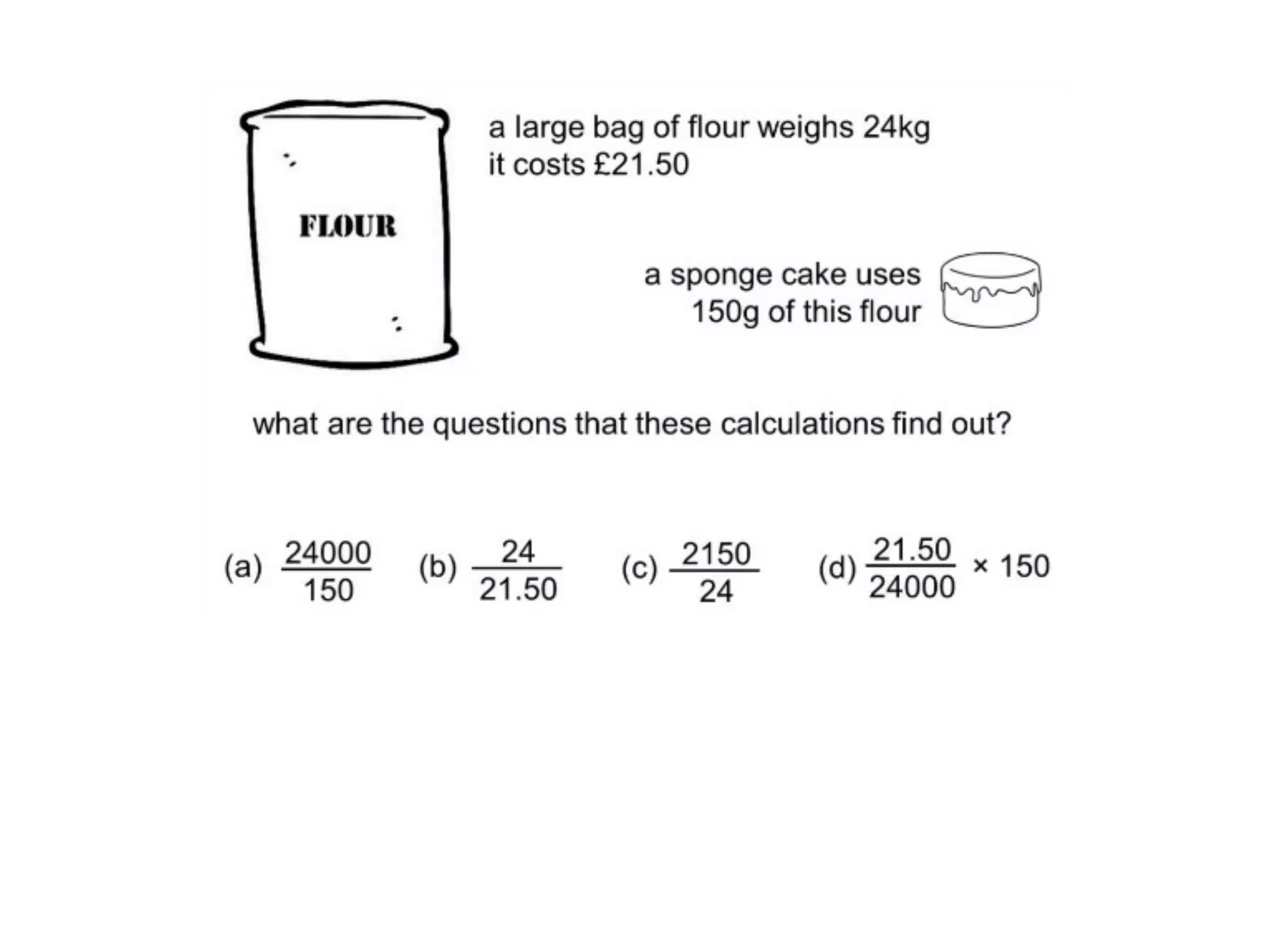 FLOUR

a large bag of flour weighs 24kg
it costs £21.50

a sponge cake uses
150g of this flour

what are the questions that these calculations find out?

(a) $\frac{24000}{150}$ (b) $\frac{24}{21.50}$ (c) $\frac{2150}{24}$ (d) $\frac{21.50}{24000} \times 150$